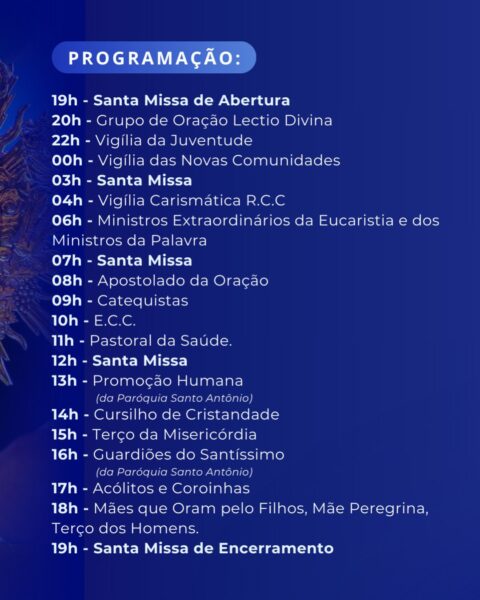 PROGRAMAÇÃO:

19h - Santa Missa de Abertura
20h - Grupo de Oração Lectio Divina
22h - Vigília da Juventude
00h - Vigília das Novas Comunidades
03h - Santa Missa
04h - Vigília Carismática R.C.C
06h - Ministros Extraordinários da Eucaristia e dos Ministros da Palavra
07h - Santa Missa
08h - Apostolado da Oração
09h - Catequistas
10h - E.C.C.
11h - Pastoral da Saúde.
12h - Santa Missa
13h - Promoção Humana
(da Paróquia Santo Antônio)
14h - Cursilho de Cristandade
15h - Terço da Misericórdia
16h - Guardiões do Santíssimo
(da Paróquia Santo Antônio)
17h - Acólitos e Coroinhas
18h - Mães que Oram pelo Filhos, Mãe Peregrina, Terço dos Homens.
19h - Santa Missa de Encerramento